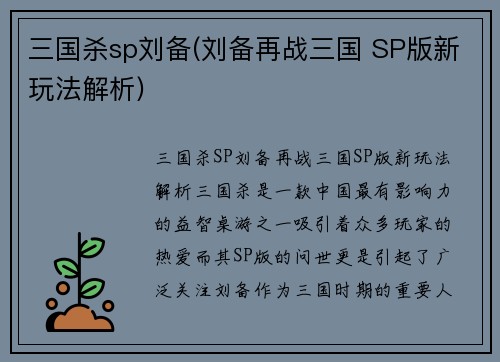 三国杀sp刘备(刘备再战三国 SP版新玩法解析)

三国杀SP刘备再战三国SP版新玩法解析三国杀是一款中国最有影响力的益智桌游之一吸引着众多玩家的热爱而其SP版的问世更是引起了广泛关注刘备作为三国时期的重要人